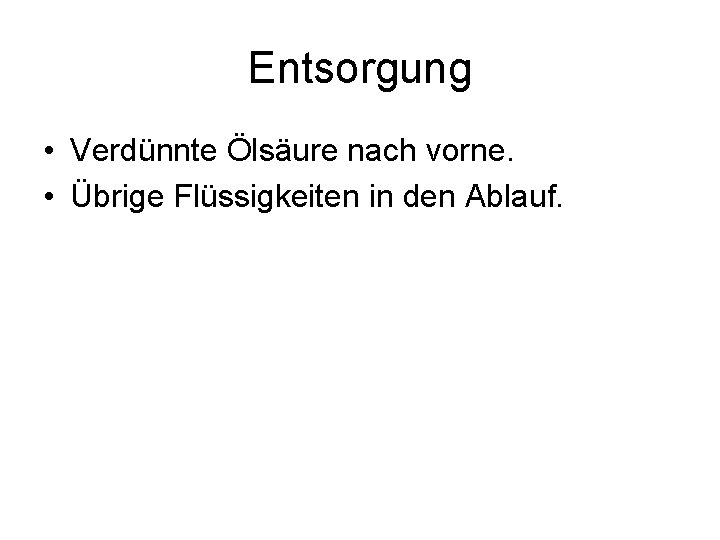 Entsorgung

• Verdünnte Ölsäure nach vorne.
• Übrige Flüssigkeiten in den Ablauf.